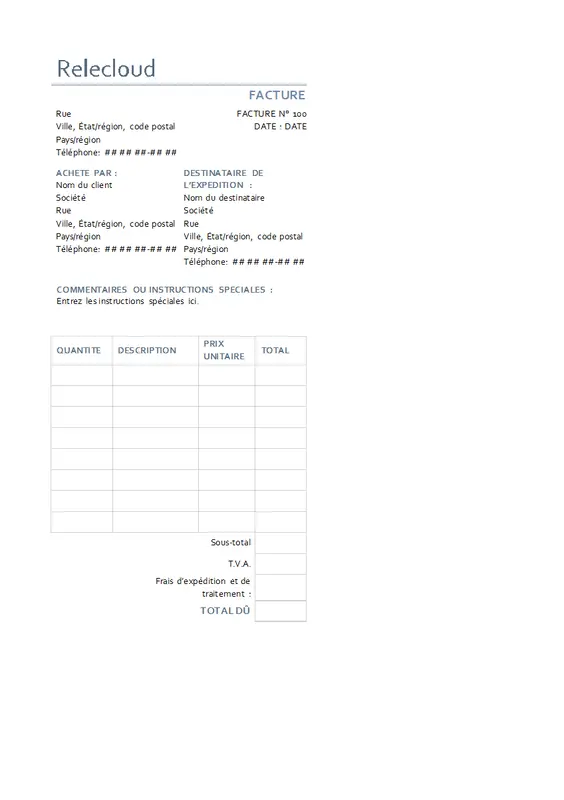 Relecloud

FACTURE

Rue
Ville, État/région, code postal
Pays/région
Téléphone: ## ## ##-## ##

FACTURE N° 100
DATE : DATE

ACHETE PAR :
Nom du client
Société
Rue
Ville, État/région, code postal
Pays/région
Téléphone: ## ## ##-## ##

DESTINATAIRE DE L'EXPEDITION :
Nom du destinataire
Société
Rue
Ville, État/région, code postal
Pays/région
Téléphone: ## ## ##-## ##

COMMENTAIRES OU INSTRUCTIONS SPECIALES :
Entrez les instructions spéciales ici.

| QUANTITE | DESCRIPTION | PRIX UNITAIRE | TOTAL |
|---|---|---|---|
| | | | |
| | | | |
| | | | |
| | | | |
| | | | |
| | | | |
| | | | |
| | | | |
| | | Sous-total | |
| | | T.V.A. | |
| | | Frais d'expédition et de traitement : | |
| | | TOTAL DÛ | |